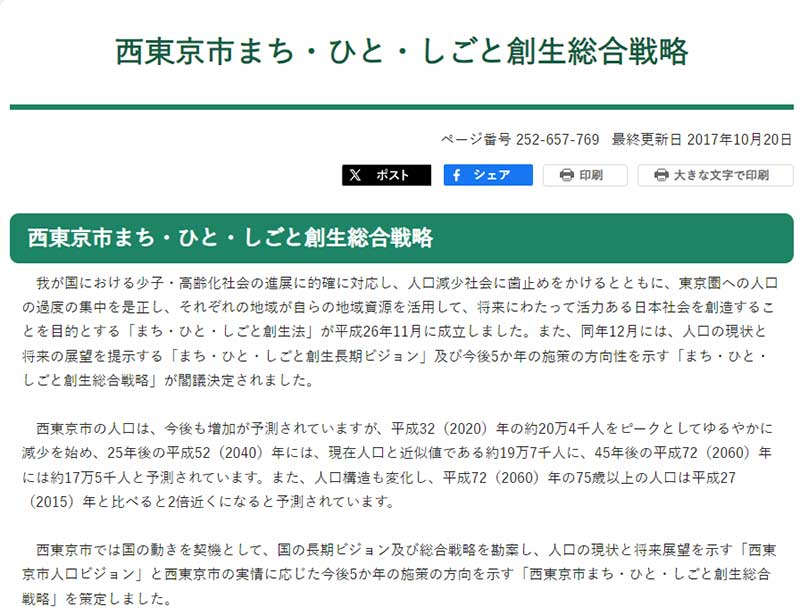 西東京市まち・ひと・しごと創生総合戦略

ページ番号 252-657-769　最終更新日 2017年10月20日

ポスト　シェア　印刷　大きな文字で印刷

西東京市まち・ひと・しごと創生総合戦略

我が国における少子・高齢化社会の進展に的確に対応し、人口減少社会に歯止めをかけるとともに、東京圏への人口の過度の集中を是正し、それぞれの地域が自らの地域資源を活用して、将来にわたって活力ある日本社会を創造することを目的とする「まち・ひと・しごと創生法」が平成26年11月に成立しました。また、同年12月には、人口の現状と将来の展望を提示する「まち・ひと・しごと創生長期ビジョン」及び今後5か年の施策の方向性を示す「まち・ひと・しごと創生総合戦略」が閣議決定されました。

西東京市の人口は、今後も増加が予測されていますが、平成32（2020）年の約20万4千人をピークとしてゆるやかに減少を始め、25年後の平成52（2040）年には、現在人口と近似値である約19万7千人に、45年後の平成72（2060）年には約17万5千人と予測されています。また、人口構造も変化し、平成72（2060）年の75歳以上の人口は平成27（2015）年と比べると2倍近くになると予測されています。

西東京市では国の動きを契機として、国の長期ビジョン及び総合戦略を勘案し、人口の現状と将来展望を示す「西東京市人口ビジョン」と西東京市の実情に応じた今後5か年の施策の方向を示す「西東京市まち・ひと・しごと創生総合戦略」を策定しました。